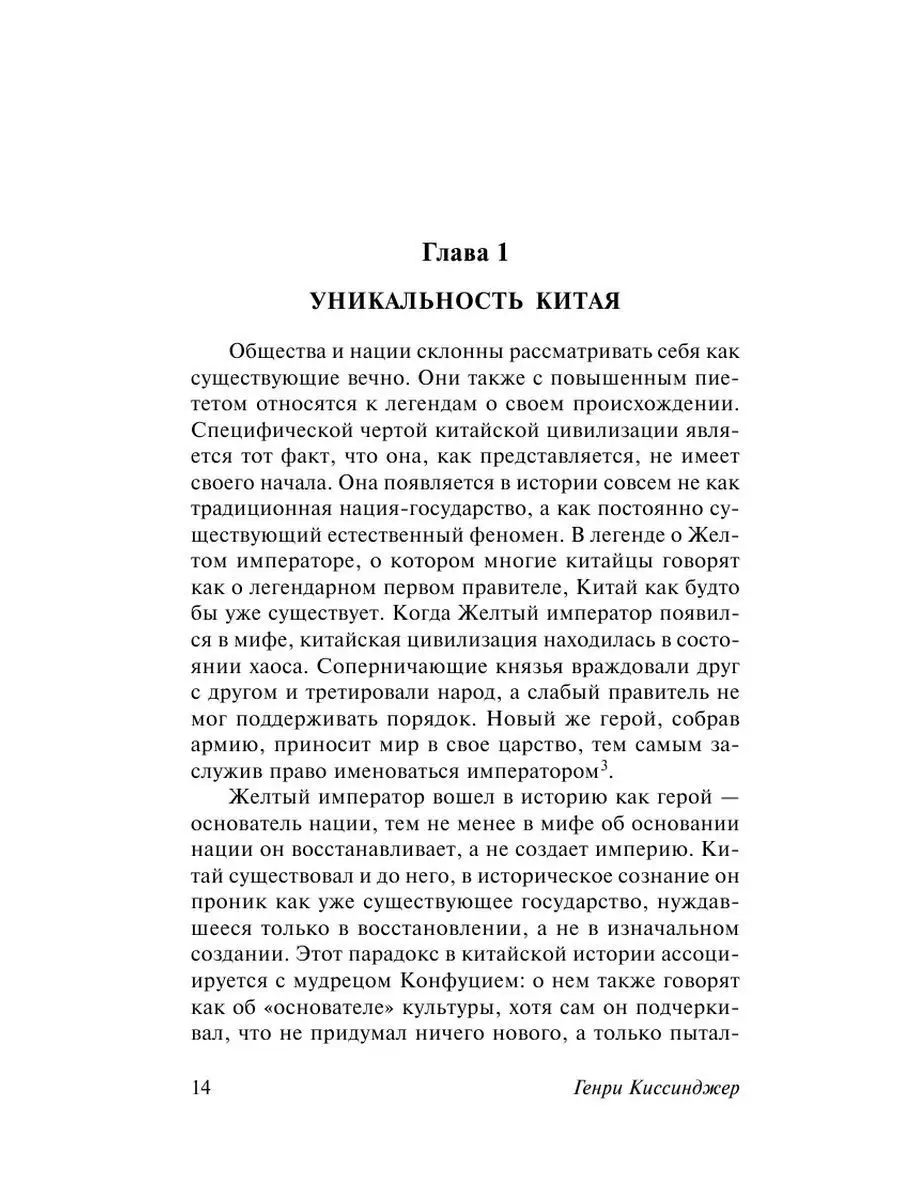 Глава 1

УНИКАЛЬНОСТЬ КИТАЯ

Общества и нации склонны рассматривать себя как существующие вечно. Они также с повышенным пиететом относятся к легендам о своем происхождении. Специфической чертой китайской цивилизации является тот факт, что она, как представляется, не имеет своего начала. Она появляется в истории совсем не как традиционная нация-государство, а как постоянно существующий естественный феномен. В легенде о Желтом императоре, о котором многие китайцы говорят как о легендарном первом правителе, Китай как будто бы уже существует. Когда Желтый император появился в мифе, китайская цивилизация находилась в состоянии хаоса. Соперничающие князья враждовали друг с другом и третировали народ, а слабый правитель не мог поддерживать порядок. Новый же герой, собрав армию, приносит мир в свое царство, тем самым заслужив право именоваться императором$^3$.

Желтый император вошел в историю как герой — основатель нации, тем не менее в мифе об основании нации он восстанавливает, а не создает империю. Китай существовал и до него, в историческое сознание он проник как уже существующее государство, нуждавшееся только в восстановлении, а не в изначальном создании. Этот парадокс в китайской истории ассоциируется с мудрецом Конфуцием: о нем также говорят как об «основателе» культуры, хотя сам он подчеркивал, что не придумал ничего нового, а только пытал-

14 Генри Киссинджер